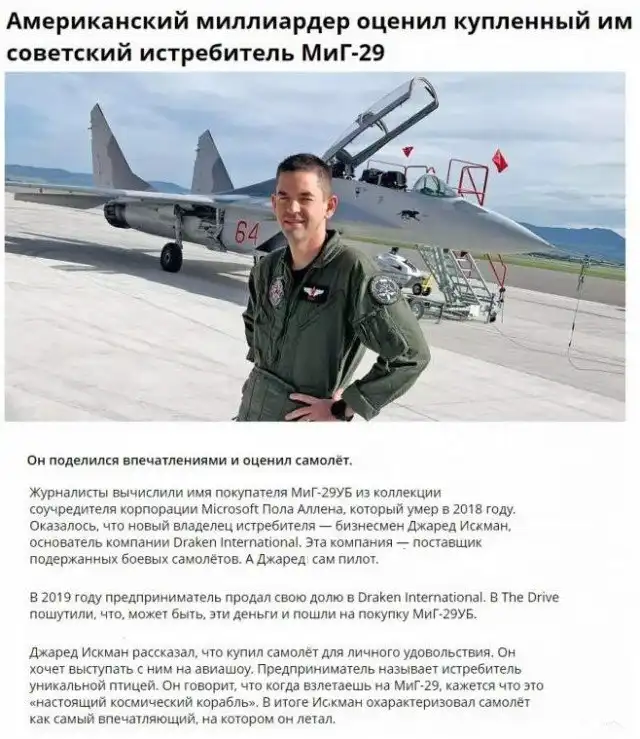 Американский миллиардер оценил купленный им советский истребитель МиГ-29

64

Он поделился впечатлениями и оценил самолёт.

Журналисты вычислили имя покупателя МиГ-29УБ из коллекции соучредителя корпорации Microsoft Пола Аллена, который умер в 2018 году. Оказалось, что новый владелец истребителя — бизнесмен Джаред Искман, основатель компании Draken International. Эта компания — поставщик подержанных боевых самолётов. А Джаред сам пилот.

В 2019 году предприниматель продал свою долю в Draken International. В The Drive пошутили, что, может быть, эти деньги и пошли на покупку МиГ-29УБ.

Джаред Искман рассказал, что купил самолёт для личного удовольствия. Он хочет выступать с ним на авиашоу. Предприниматель называет истребитель уникальной птицей. Он говорит, что когда взлетаешь на МиГ-29, кажется что это «настоящий космический корабль». В итоге Искман охарактеризовал самолёт как самый впечатляющий, на котором он летал.